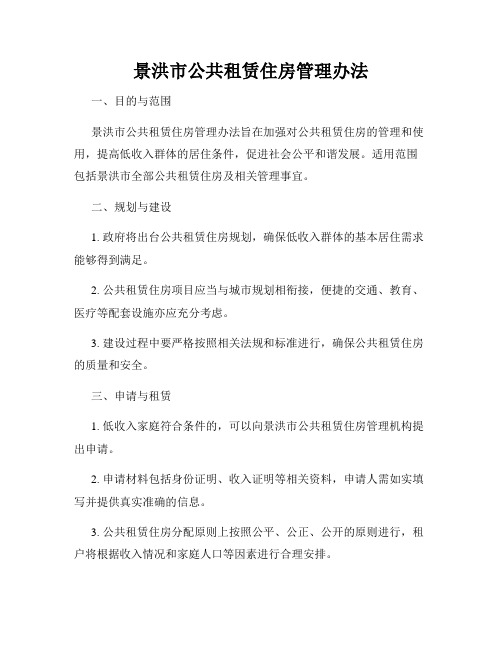 景洪市公共租赁住房管理办法

一、目的与范围

景洪市公共租赁住房管理办法旨在加强对公共租赁住房的管理和使用，提高低收入群体的居住条件，促进社会公平和谐发展。适用范围包括景洪市全部公共租赁住房及相关管理事宜。

二、规划与建设

1. 政府将出台公共租赁住房规划，确保低收入群体的基本居住需求能够得到满足。

2. 公共租赁住房项目应当与城市规划相衔接，便捷的交通、教育、医疗等配套设施亦应充分考虑。

3. 建设过程中要严格按照相关法规和标准进行，确保公共租赁住房的质量和安全。

三、申请与租赁

1. 低收入家庭符合条件的，可以向景洪市公共租赁住房管理机构提出申请。

2. 申请材料包括身份证明、收入证明等相关资料，申请人需如实填写并提供真实准确的信息。

3. 公共租赁住房分配原则上按照公平、公正、公开的原则进行，租户将根据收入情况和家庭人口等因素进行合理安排。